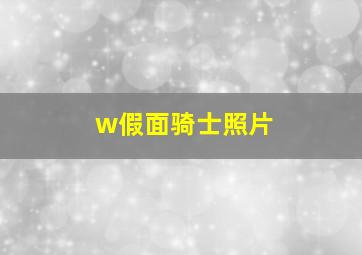 w假面骑士照片